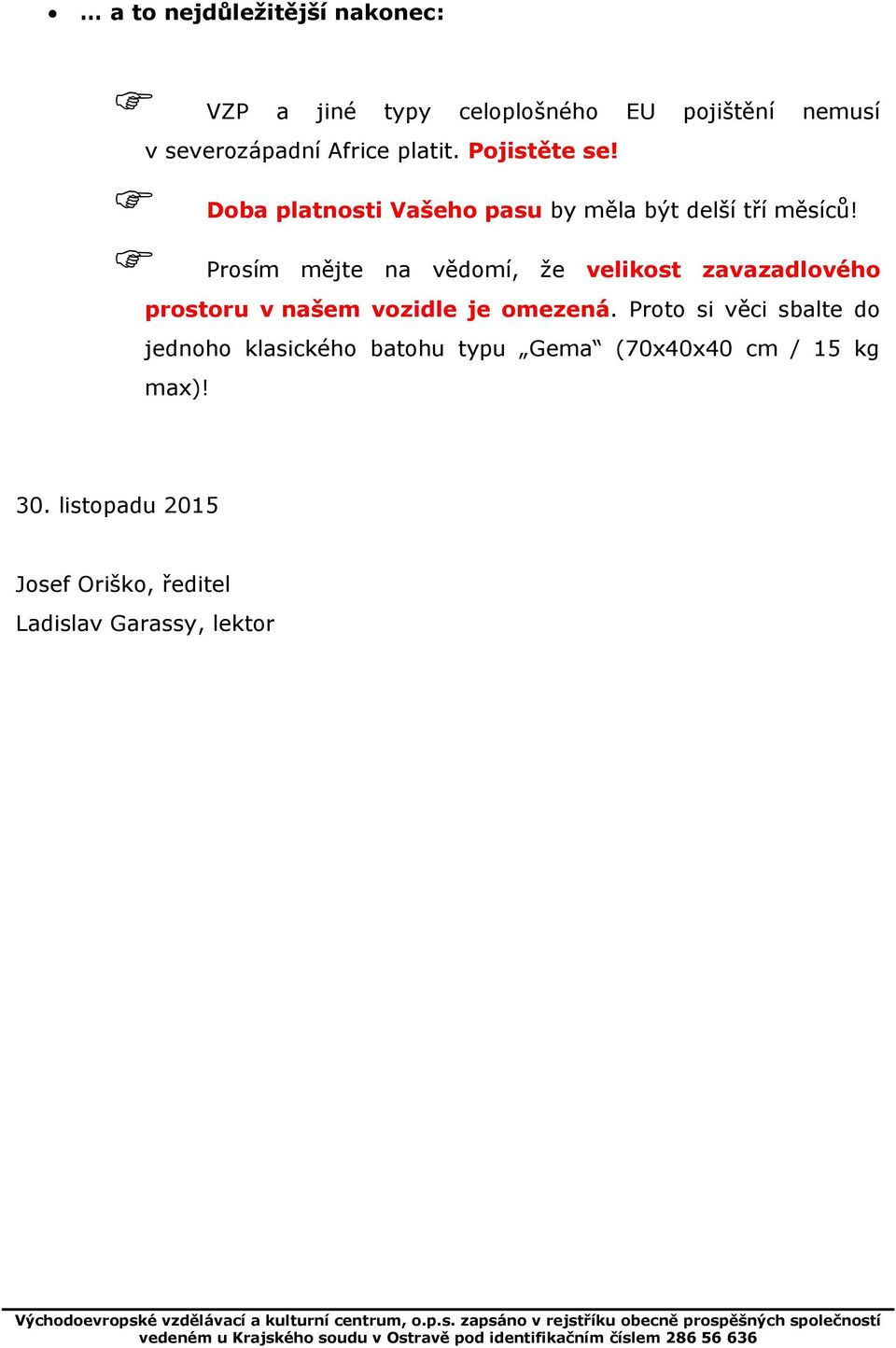 • … a to nejdůležitější nakonec:

☞ VZP a jiné typy celoplošného EU pojištění nemusí v severozápadní Africe platit. Pojistěte se!

☞ Doba platnosti Vašeho pasu by měla být delší tří měsíců!

☞ Prosím mějte na vědomí, že velikost zavazadlového prostoru v našem vozidle je omezená. Proto si věci sbalte do jednoho klasického batohu typu „Gema“ (70x40x40 cm / 15 kg max)!

30. listopadu 2015

Josef Oriško, ředitel
Ladislav Garassy, lektor

Východoevropské vzdělávací a kulturní centrum, o.p.s. zapsáno v rejstříku obecně prospěšných společností vedeném u Krajského soudu v Ostravě pod identifikačním číslem 286 56 636